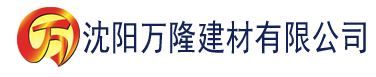 万 沈阳万隆建材有限公司